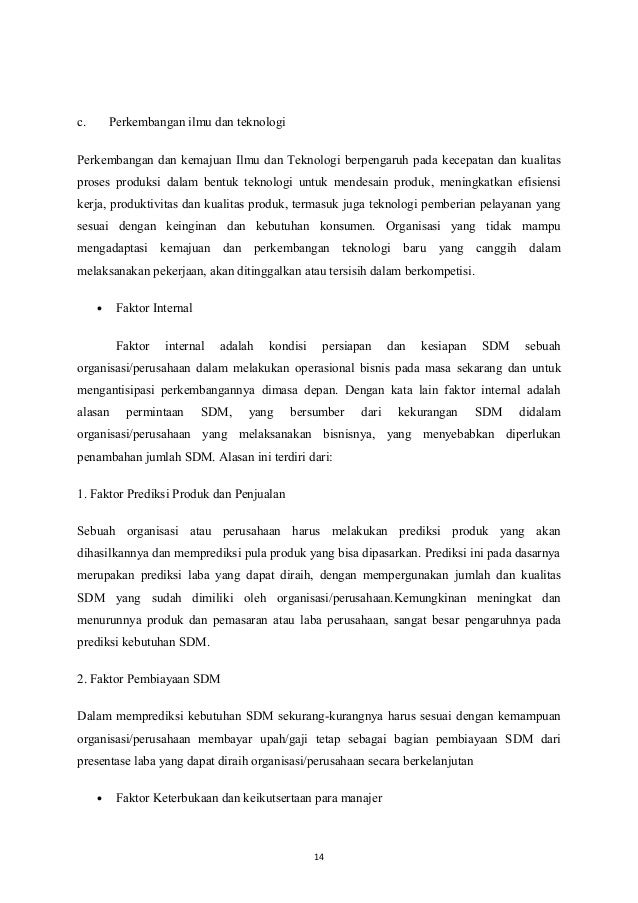 c. Perkembangan ilmu dan teknologi

Perkembangan dan kemajuan Ilmu dan Teknologi berpengaruh pada kecepatan dan kualitas proses produksi dalam bentuk teknologi untuk mendesain produk, meningkatkan efisiensi kerja, produktivitas dan kualitas produk, termasuk juga teknologi pemberian pelayanan yang sesuai dengan keinginan dan kebutuhan konsumen. Organisasi yang tidak mampu mengadaptasi kemajuan dan perkembangan teknologi baru yang canggih dalam melaksanakan pekerjaan, akan ditinggalkan atau tersisih dalam berkompetisi.

• Faktor Internal

Faktor internal adalah kondisi persiapan dan kesiapan SDM sebuah organisasi/perusahaan dalam melakukan operasional bisnis pada masa sekarang dan untuk mengantisipasi perkembangannya dimasa depan. Dengan kata lain faktor internal adalah alasan permintaan SDM, yang bersumber dari kekurangan SDM didalam organisasi/perusahaan yang melaksanakan bisnisnya, yang menyebabkan diperlukan penambahan jumlah SDM. Alasan ini terdiri dari:

1. Faktor Prediksi Produk dan Penjualan

Sebuah organisasi atau perusahaan harus melakukan prediksi produk yang akan dihasilkannya dan memprediksi pula produk yang bisa dipasarkan. Prediksi ini pada dasarnya merupakan prediksi laba yang dapat diraih, dengan mempergunakan jumlah dan kualitas SDM yang sudah dimiliki oleh organisasi/perusahaan.Kemungkinan meningkat dan menurunnya produk dan pemasaran atau laba perusahaan, sangat besar pengaruhnya pada prediksi kebutuhan SDM.

2. Faktor Pembiayaan SDM

Dalam memprediksi kebutuhan SDM sekurang-kurangnya harus sesuai dengan kemampuan organisasi/perusahaan membayar upah/gaji tetap sebagai bagian pembiayaan SDM dari presentase laba yang dapat diraih organisasi/perusahaan secara berkelanjutan

• Faktor Keterbukaan dan keikutsertaan para manajer

14